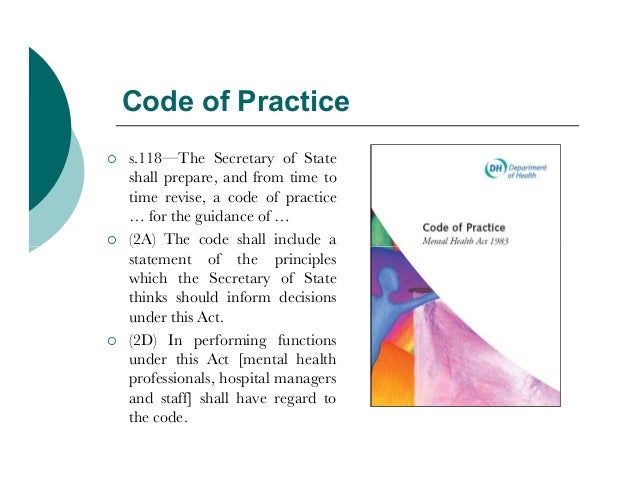 Code of Practice

○ s.118—The Secretary of State shall prepare, and from time to time revise, a code of practice … for the guidance of …

○ (2A) The code shall include a statement of the principles which the Secretary of State thinks should inform decisions under this Act.

○ (2D) In performing functions under this Act [mental health professionals, hospital managers and staff] shall have regard to the code.

DH Department of Health

Code of Practice
Mental Health Act 1983